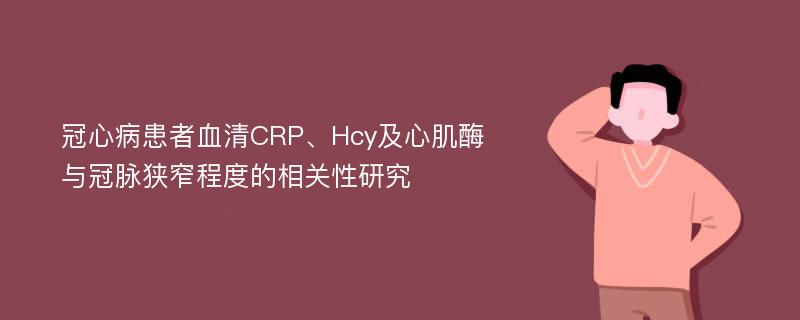 冠心病患者血清CRP、Hcy及心肌酶与冠脉狭窄程度的相关性研究